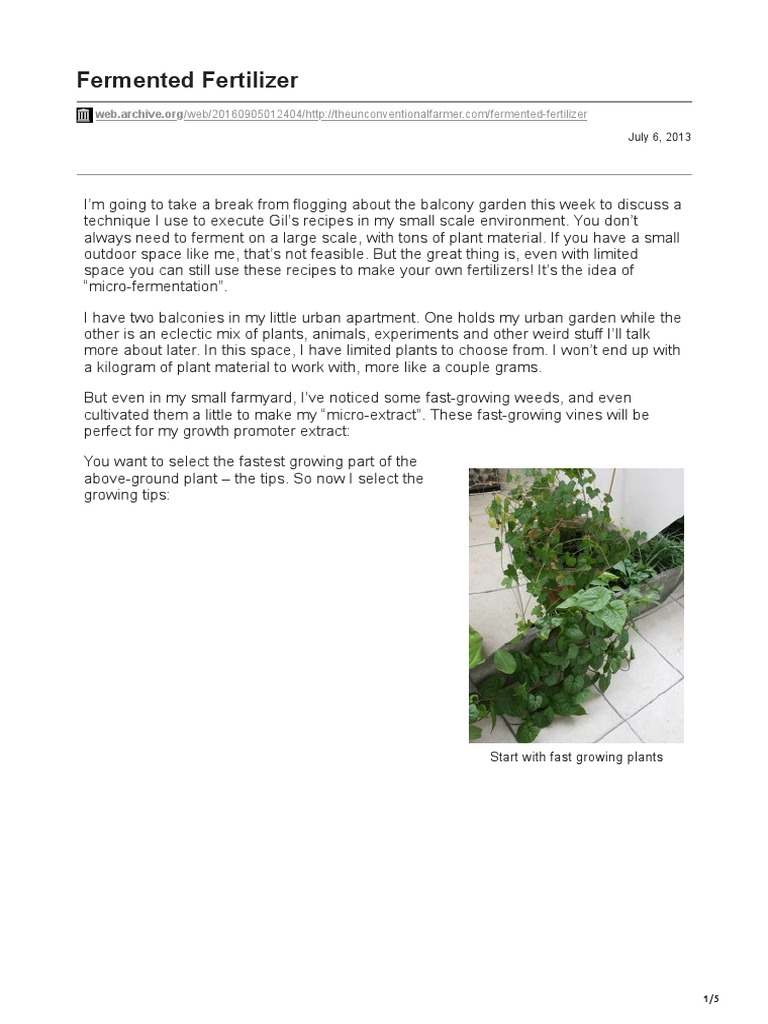 Fermented Fertilizer

web.archive.org/web/20160905012404/http://theunconventionalfarmer.com/fermented-fertilizer

July 6, 2013

I'm going to take a break from flogging about the balcony garden this week to discuss a technique I use to execute Gil's recipes in my small scale environment. You don't always need to ferment on a large scale, with tons of plant material. If you have a small outdoor space like me, that's not feasible. But the great thing is, even with limited space you can still use these recipes to make your own fertilizers! It's the idea of "micro-fermentation".

I have two balconies in my little urban apartment. One holds my urban garden while the other is an eclectic mix of plants, animals, experiments and other weird stuff I'll talk more about later. In this space, I have limited plants to choose from. I won't end up with a kilogram of plant material to work with, more like a couple grams.

But even in my small farmyard, I've noticed some fast-growing weeds, and even cultivated them a little to make my "micro-extract". These fast-growing vines will be perfect for my growth promoter extract:

You want to select the fastest growing part of the above-ground plant – the tips. So now I select the growing tips:

Start with fast growing plants

1/5